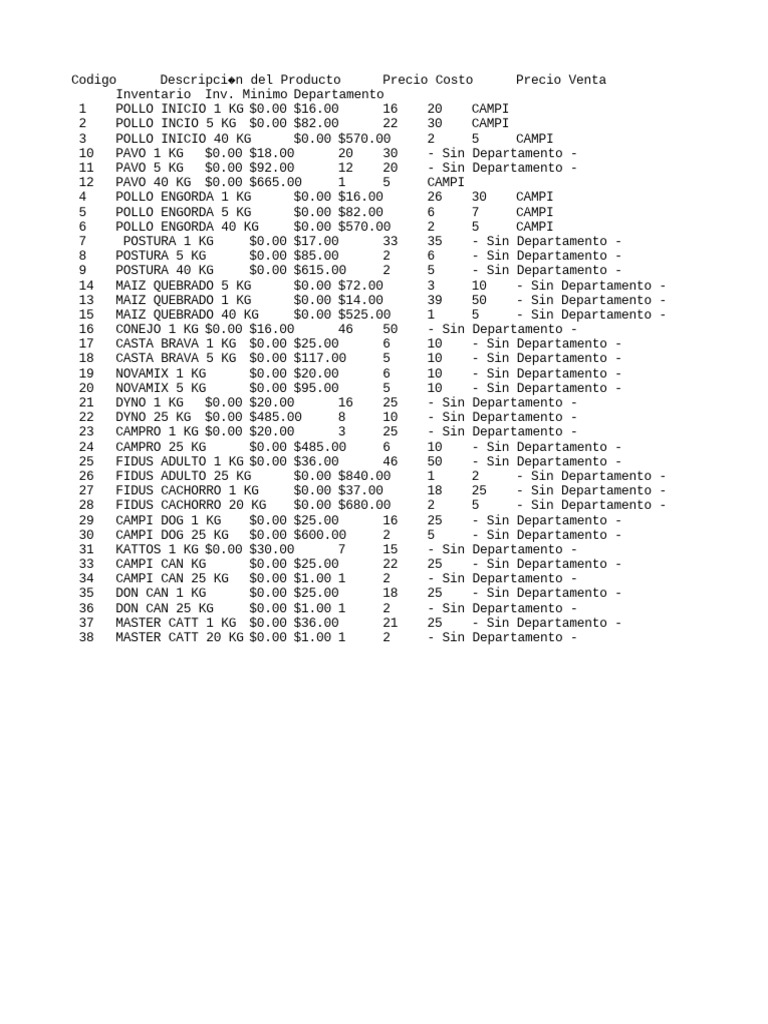 Codigo Descripci◆n del Producto Precio Costo Precio Venta Inventario Inv. Minimo Departamento
1 POLLO INICIO 1 KG $0.00 $16.00 16 20 CAMPI
2 POLLO INCIO 5 KG $0.00 $82.00 22 30 CAMPI
3 POLLO INICIO 40 KG $0.00 $570.00 2 5 CAMPI
10 PAVO 1 KG $0.00 $18.00 20 30 - Sin Departamento -
11 PAVO 5 KG $0.00 $92.00 12 20 - Sin Departamento -
12 PAVO 40 KG $0.00 $665.00 1 5 CAMPI
4 POLLO ENGORDA 1 KG $0.00 $16.00 26 30 CAMPI
5 POLLO ENGORDA 5 KG $0.00 $82.00 6 7 CAMPI
6 POLLO ENGORDA 40 KG $0.00 $570.00 2 5 CAMPI
7 POSTURA 1 KG $0.00 $17.00 33 35 - Sin Departamento -
8 POSTURA 5 KG $0.00 $85.00 2 6 - Sin Departamento -
9 POSTURA 40 KG $0.00 $615.00 2 5 - Sin Departamento -
14 MAIZ QUEBRADO 5 KG $0.00 $72.00 3 10 - Sin Departamento -
13 MAIZ QUEBRADO 1 KG $0.00 $14.00 39 50 - Sin Departamento -
15 MAIZ QUEBRADO 40 KG $0.00 $525.00 1 5 - Sin Departamento -
16 CONEJO 1 KG $0.00 $16.00 46 50 - Sin Departamento -
17 CASTA BRAVA 1 KG $0.00 $25.00 6 10 - Sin Departamento -
18 CASTA BRAVA 5 KG $0.00 $117.00 5 10 - Sin Departamento -
19 NOVAMIX 1 KG $0.00 $20.00 6 10 - Sin Departamento -
20 NOVAMIX 5 KG $0.00 $95.00 5 10 - Sin Departamento -
21 DYNO 1 KG $0.00 $20.00 16 25 - Sin Departamento -
22 DYNO 25 KG $0.00 $485.00 8 10 - Sin Departamento -
23 CAMPRO 1 KG $0.00 $20.00 3 25 - Sin Departamento -
24 CAMPRO 25 KG $0.00 $485.00 6 10 - Sin Departamento -
25 FIDUS ADULTO 1 KG $0.00 $36.00 46 50 - Sin Departamento -
26 FIDUS ADULTO 25 KG $0.00 $840.00 1 2 - Sin Departamento -
27 FIDUS CACHORRO 1 KG $0.00 $37.00 18 25 - Sin Departamento -
28 FIDUS CACHORRO 20 KG $0.00 $680.00 2 5 - Sin Departamento -
29 CAMPI DOG 1 KG $0.00 $25.00 16 25 - Sin Departamento -
30 CAMPI DOG 25 KG $0.00 $600.00 2 5 - Sin Departamento -
31 KATTOS 1 KG $0.00 $30.00 7 15 - Sin Departamento -
33 CAMPI CAN KG $0.00 $25.00 22 25 - Sin Departamento -
34 CAMPI CAN 25 KG $0.00 $1.00 1 2 - Sin Departamento -
35 DON CAN 1 KG $0.00 $25.00 18 25 - Sin Departamento -
36 DON CAN 25 KG $0.00 $1.00 1 2 - Sin Departamento -
37 MASTER CATT 1 KG $0.00 $36.00 21 25 - Sin Departamento -
38 MASTER CATT 20 KG $0.00 $1.00 1 2 - Sin Departamento -